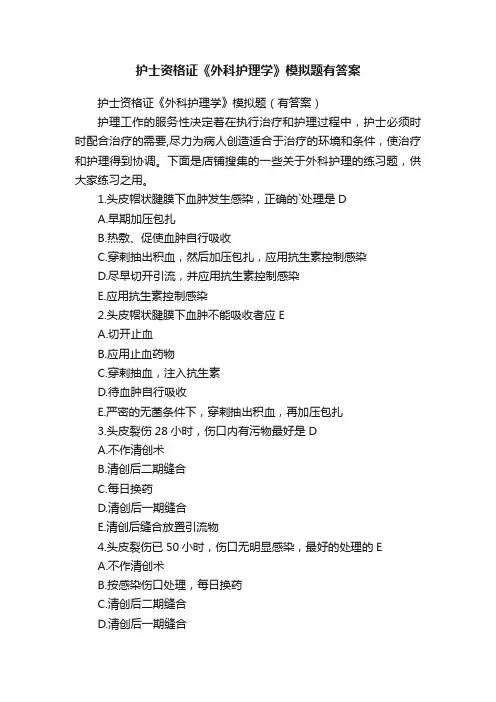 护士资格证《外科护理学》模拟题有答案

护士资格证《外科护理学》模拟题（有答案）

护理工作的服务性决定着在执行治疗和护理过程中，护士必须时时配合治疗的需要,尽力为病人创造适合于治疗的环境和条件，使治疗和护理得到协调。下面是店铺搜集的一些关于外科护理的练习题，供大家练习之用。

1.头皮帽状腱膜下血肿发生感染，正确的`处理是 D

A.早期加压包扎

B.热敷、促使血肿自行吸收

C.穿刺抽出积血，然后加压包扎，应用抗生素控制感染

D.尽早切开引流，并应用抗生素控制感染

E.应用抗生素控制感染

2.头皮帽状腱膜下血肿不能吸收者应 E

A.切开止血

B.应用止血药物

C.穿刺抽血，注入抗生素

D.待血肿自行吸收

E.严密的无菌条件下，穿刺抽出积血，再加压包扎

3.头皮裂伤 28 小时，伤口内有污物最好是 D

A.不作清创术

B.清创后二期缝合

C.每日换药

D.清创后一期缝合

E.清创后缝合放置引流物

4.头皮裂伤已 50 小时，伤口无明显感染，最好的处理的 E

A.不作清创术

B.按感染伤口处理，每日换药

C.清创后二期缝合

D.清创后一期缝合